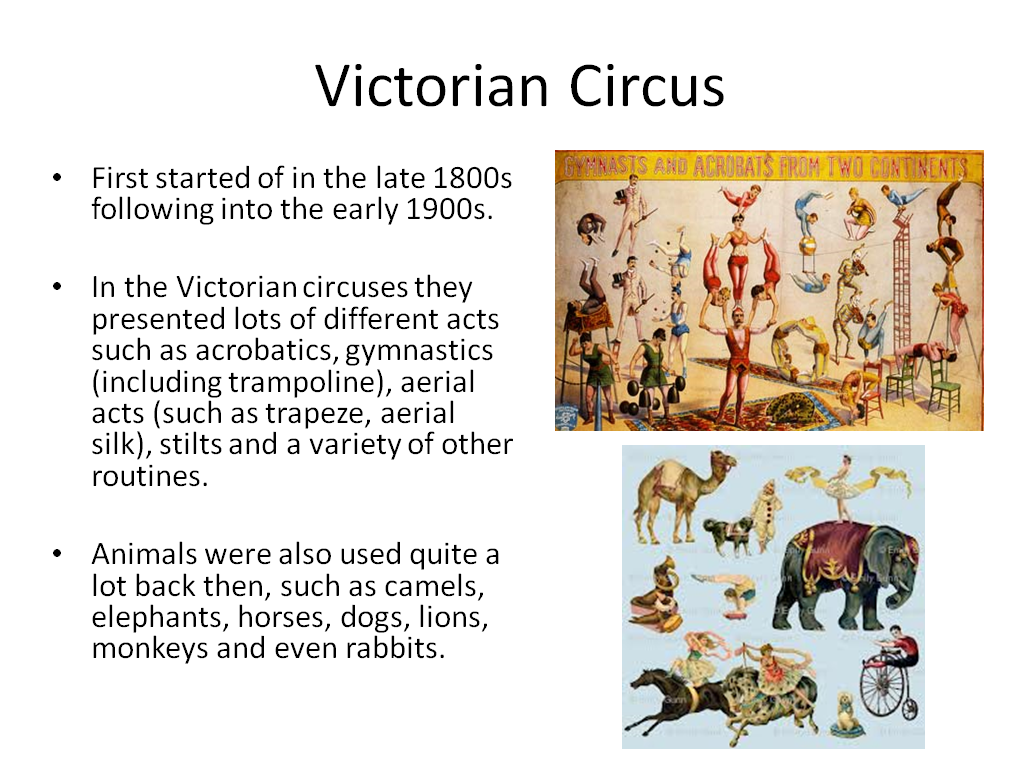 Victorian Circus

• First started of in the late 1800s following into the early 1900s.

• In the Victorian circuses they presented lots of different acts such as acrobatics, gymnastics (including trampoline), aerial acts (such as trapeze, aerial silk), stilts and a variety of other routines.

• Animals were also used quite a lot back then, such as camels, elephants, horses, dogs, lions, monkeys and even rabbits.

GYMNASTS AND ACROBATS FROM TWO CONTINENTS